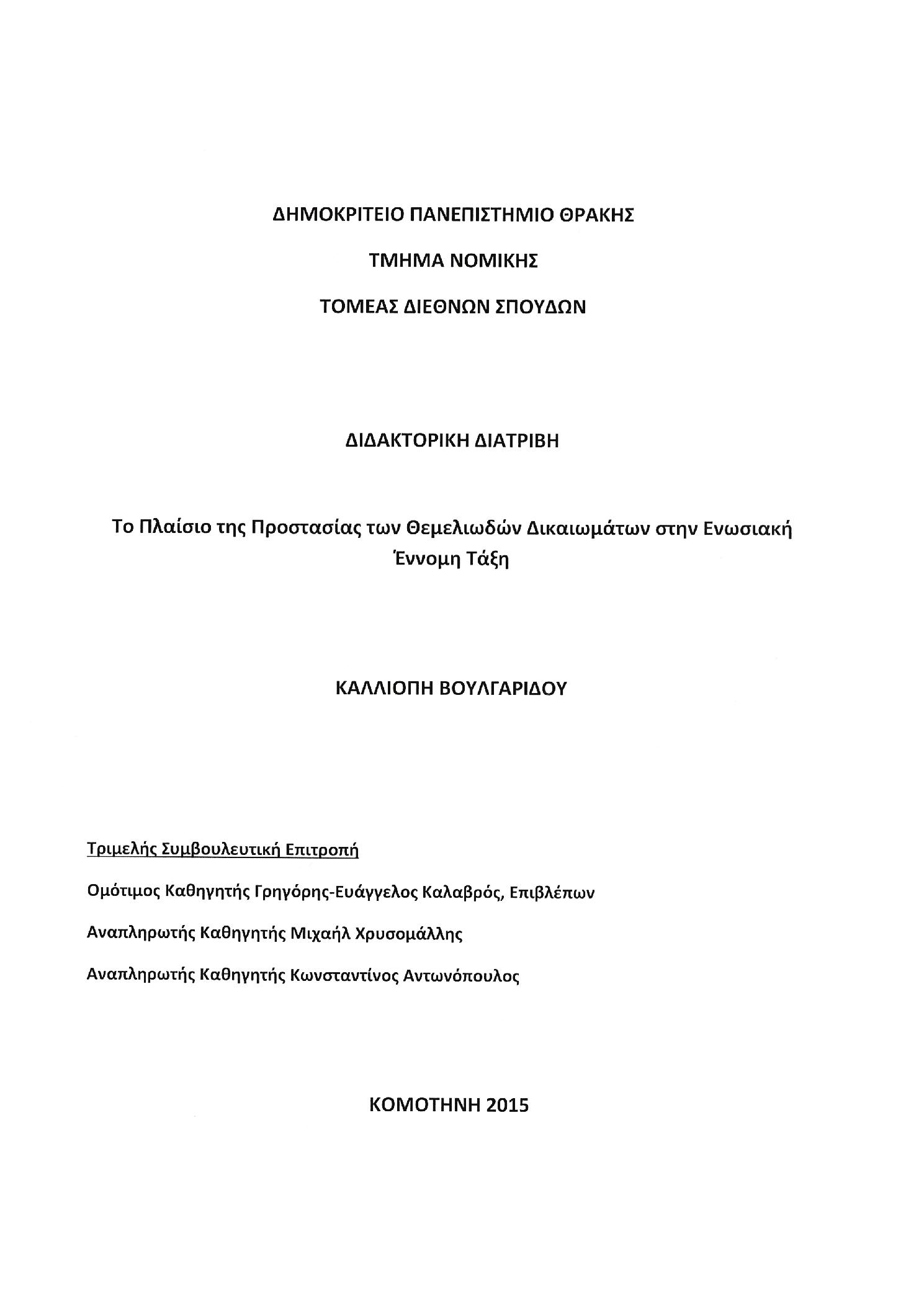 ΔΗΜΟΚΡΙΤΕΙΟ ΠΑΝΕΠΙΣΤΗΜΙΟ ΘΡΑΚΗΣ

ΤΜΗΜΑ ΝΟΜΙΚΗΣ

ΤΟΜΕΑΣ ΔΙΕΘΝΩΝ ΣΠΟΥΔΩΝ

ΔΙΔΑΚΤΟΡΙΚΗ ΔΙΑΤΡΙΒΗ

Το Πλαίσιο της Προστασίας των Θεμελιωδών Δικαιωμάτων στην Ενωσιακή Έννομη Τάξη

ΚΑΛΛΙΟΠΗ ΒΟΥΛΓΑΡΙΔΟΥ

Τριμελής Συμβουλευτική Επιτροπή

Ομότιμος Καθηγητής Γρηγόρης-Ευάγγελος Καλαβρός, Επιβλέπων

Αναπληρωτής Καθηγητής Μιχαήλ Χρυσομάλλης

Αναπληρωτής Καθηγητής Κωνσταντίνος Αντωνόπουλος

ΚΟΜΟΤΗΝΗ 2015